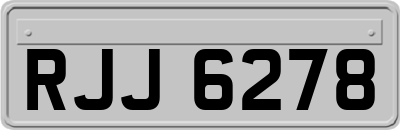 RJJ 6278